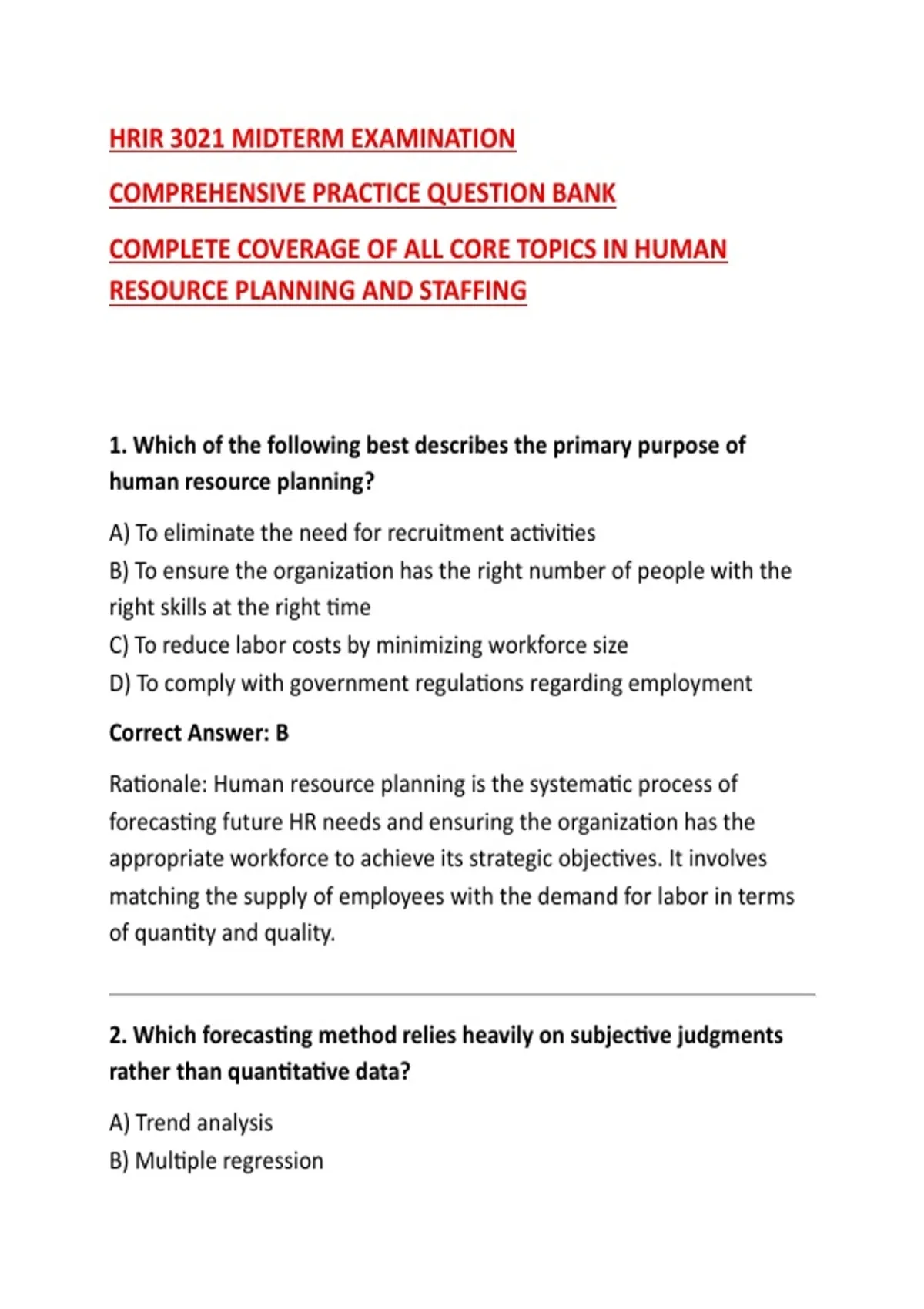 HRIR 3021 MIDTERM EXAMINATION

COMPREHENSIVE PRACTICE QUESTION BANK

COMPLETE COVERAGE OF ALL CORE TOPICS IN HUMAN RESOURCE PLANNING AND STAFFING

1. Which of the following best describes the primary purpose of human resource planning?

A) To eliminate the need for recruitment activities
B) To ensure the organization has the right number of people with the right skills at the right time
C) To reduce labor costs by minimizing workforce size
D) To comply with government regulations regarding employment

Correct Answer: B

Rationale: Human resource planning is the systematic process of forecasting future HR needs and ensuring the organization has the appropriate workforce to achieve its strategic objectives. It involves matching the supply of employees with the demand for labor in terms of quantity and quality.

2. Which forecasting method relies heavily on subjective judgments rather than quantitative data?

A) Trend analysis
B) Multiple regression